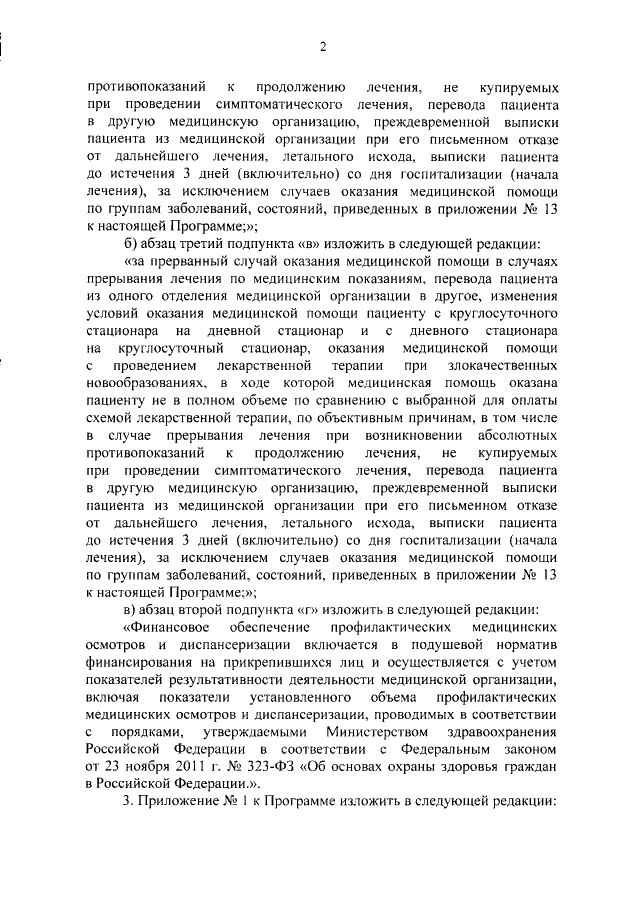 2

противопоказаний к продолжению лечения, не купируемых при проведении симптоматического лечения, перевода пациента в другую медицинскую организацию, преждевременной выписки пациента из медицинской организации при его письменном отказе от дальнейшего лечения, летального исхода, выписки пациента до истечения 3 дней (включительно) со дня госпитализации (начала лечения), за исключением случаев оказания медицинской помощи по группам заболеваний, состояний, приведенных в приложении № 13 к настоящей Программе;»;

б) абзац третий подпункта «в» изложить в следующей редакции:

«за прерванный случай оказания медицинской помощи в случаях прерывания лечения по медицинским показаниям, перевода пациента из одного отделения медицинской организации в другое, изменения условий оказания медицинской помощи пациенту с круглосуточного стационара на дневной стационар и с дневного стационара на круглосуточный стационар, оказания медицинской помощи с проведением лекарственной терапии при злокачественных новообразованиях, в ходе которой медицинская помощь оказана пациенту не в полном объеме по сравнению с выбранной для оплаты схемой лекарственной терапии, по объективным причинам, в том числе в случае прерывания лечения при возникновении абсолютных противопоказаний к продолжению лечения, не купируемых при проведении симптоматического лечения, перевода пациента в другую медицинскую организацию, преждевременной выписки пациента из медицинской организации при его письменном отказе от дальнейшего лечения, летального исхода, выписки пациента до истечения 3 дней (включительно) со дня госпитализации (начала лечения), за исключением случаев оказания медицинской помощи по группам заболеваний, состояний, приведенных в приложении № 13 к настоящей Программе;»;

в) абзац второй подпункта «г» изложить в следующей редакции:

«Финансовое обеспечение профилактических медицинских осмотров и диспансеризации включается в подушевой норматив финансирования на прикрепившихся лиц и осуществляется с учетом показателей результативности деятельности медицинской организации, включая показатели установленного объема профилактических медицинских осмотров и диспансеризации, проводимых в соответствии с порядками, утверждаемыми Министерством здравоохранения Российской Федерации в соответствии с Федеральным законом от 23 ноября 2011 г. № 323-ФЗ «Об основах охраны здоровья граждан в Российской Федерации.».

3. Приложение № 1 к Программе изложить в следующей редакции: